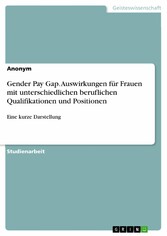 Geisteswissenschaft

Anonym

Gender Pay Gap. Auswirkungen für Frauen mit unterschiedlichen beruflichen Qualifikationen und Positionen

Eine kurze Darstellung

Studienarbeit

GRIN